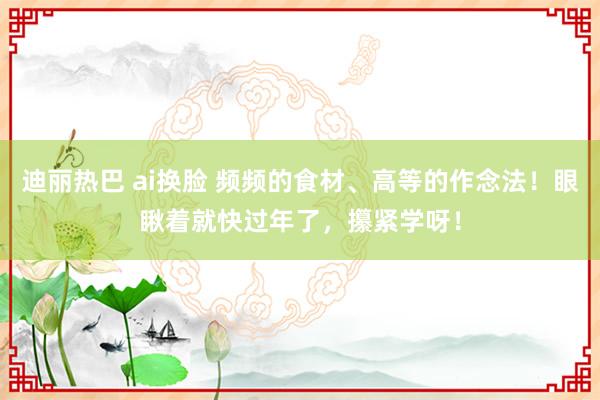 迪丽热巴 ai换脸 频频的食材、高等的作念法！眼瞅着就快过年了，攥紧学呀！